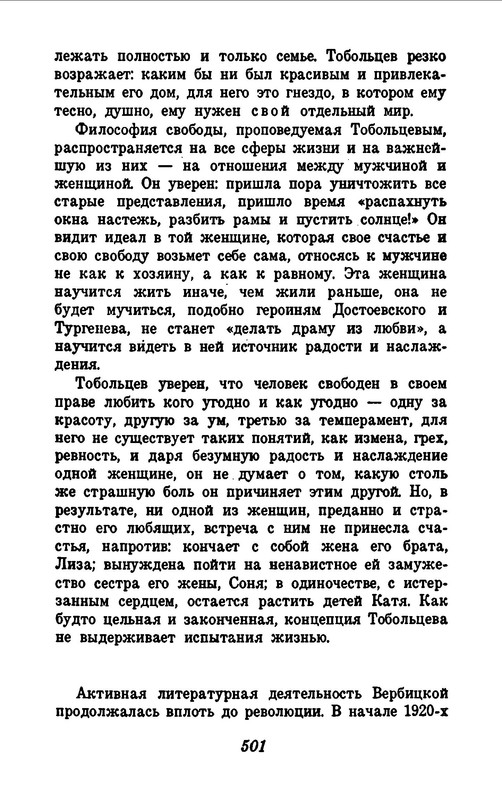 лежать полностью и только семье. Тобольцев резко возражает: каким бы ни был красивым и привлекательным его дом, для него это гнездо, в котором ему тесно, душно, ему нужен свой отдельный мир.

Философия свободы, проповедуемая Тобольцевым, распространяется на все сферы жизни и на важнейшую из них — на отношения между мужчиной и женщиной. Он уверен: пришла пора уничтожить все старые представления, пришло время «распахнуть окна настежь, разбить рамы и пустить солнце!» Он видит идеал в той женщине, которая свое счастье и свою свободу возьмет себе сама, относясь к мужчине не как к хозяину, а как к равному. Эта женщина научится жить иначе, чем жили раньше, она не будет мучиться, подобно героиням Достоевского и Тургенева, не станет «делать драму из любви», а научится видеть в ней источник радости и наслаждения.

Тобольцев уверен, что человек свободен в своем праве любить кого угодно и как угодно — одну за красоту, другую за ум, третью за темперамент, для него не существует таких понятий, как измена, грех, ревность, и даря безумную радость и наслаждение одной женщине, он не думает о том, какую столь же страшную боль он причиняет этим другой. Но, в результате, ни одной из женщин, преданно и страстно его любящих, встреча с ним не принесла счастья, напротив: кончает с собой жена его брата, Лиза; вынуждена пойти на ненавистное ей замужество сестра его жены, Соня; в одиночестве, с истерзанным сердцем, остается растить детей Катя. Как будто цельная и законченная, концепция Тобольцева не выдерживает испытания жизнью.

Активная литературная деятельность Вербицкой продолжалась вплоть до революции. В начале 1920-х

501